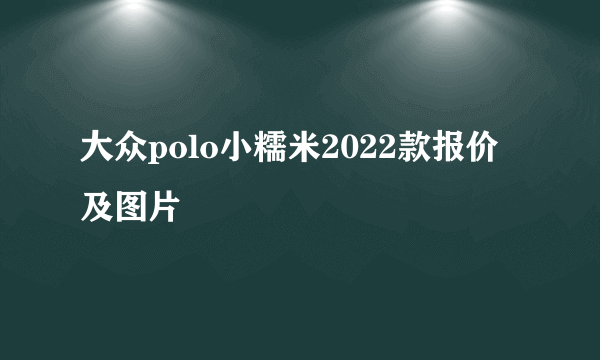 大众polo小糯米2022款报价及图片